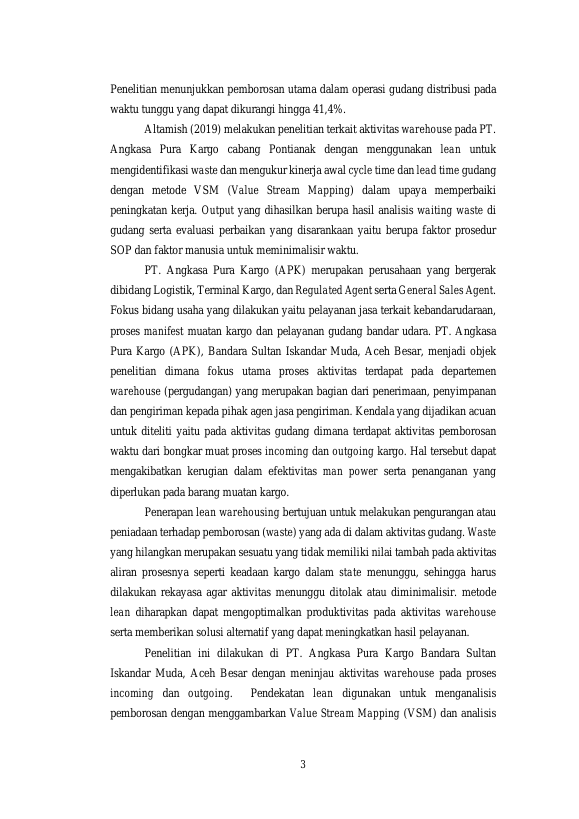 Penelitian menunjukkan pemborosan utama dalam operasi gudang distribusi pada waktu tunggu yang dapat dikurangi hingga 41,4%.

Altamish (2019) melakukan penelitian terkait aktivitas warehouse pada PT. Angkasa Pura Kargo cabang Pontianak dengan menggunakan lean untuk mengidentifikasi waste dan mengukur kinerja awal cycle time dan lead time gudang dengan metode VSM (Value Stream Mapping) dalam upaya memperbaiki peningkatan kerja. Output yang dihasilkan berupa hasil analisis waiting waste di gudang serta evaluasi perbaikan yang disarankaan yaitu berupa faktor prosedur SOP dan faktor manusia untuk meminimalisir waktu.

PT. Angkasa Pura Kargo (APK) merupakan perusahaan yang bergerak dibidang Logistik, Terminal Kargo, dan Regulated Agent serta General Sales Agent. Fokus bidang usaha yang dilakukan yaitu pelayanan jasa terkait kebandarudaraan, proses manifest muatan kargo dan pelayanan gudang bandar udara. PT. Angkasa Pura Kargo (APK), Bandara Sultan Iskandar Muda, Aceh Besar, menjadi objek penelitian dimana fokus utama proses aktivitas terdapat pada departemen warehouse (pergudangan) yang merupakan bagian dari penerimaan, penyimpanan dan pengiriman kepada pihak agen jasa pengiriman. Kendala yang dijadikan acuan untuk diteliti yaitu pada aktivitas gudang dimana terdapat aktivitas pemborosan waktu dari bongkar muat proses incoming dan outgoing kargo. Hal tersebut dapat mengakibatkan kerugian dalam efektivitas man power serta penanganan yang diperlukan pada barang muatan kargo.

Penerapan lean warehousing bertujuan untuk melakukan pengurangan atau peniadaan terhadap pemborosan (waste) yang ada di dalam aktivitas gudang. Waste yang hilangkan merupakan sesuatu yang tidak memiliki nilai tambah pada aktivitas aliran prosesnya seperti keadaan kargo dalam state menunggu, sehingga harus dilakukan rekayasa agar aktivitas menunggu ditolak atau diminimalisir. metode lean diharapkan dapat mengoptimalkan produktivitas pada aktivitas warehouse serta memberikan solusi alternatif yang dapat meningkatkan hasil pelayanan.

Penelitian ini dilakukan di PT. Angkasa Pura Kargo Bandara Sultan Iskandar Muda, Aceh Besar dengan meninjau aktivitas warehouse pada proses incoming dan outgoing. Pendekatan lean digunakan untuk menganalisis pemborosan dengan menggambarkan Value Stream Mapping (VSM) dan analisis

3